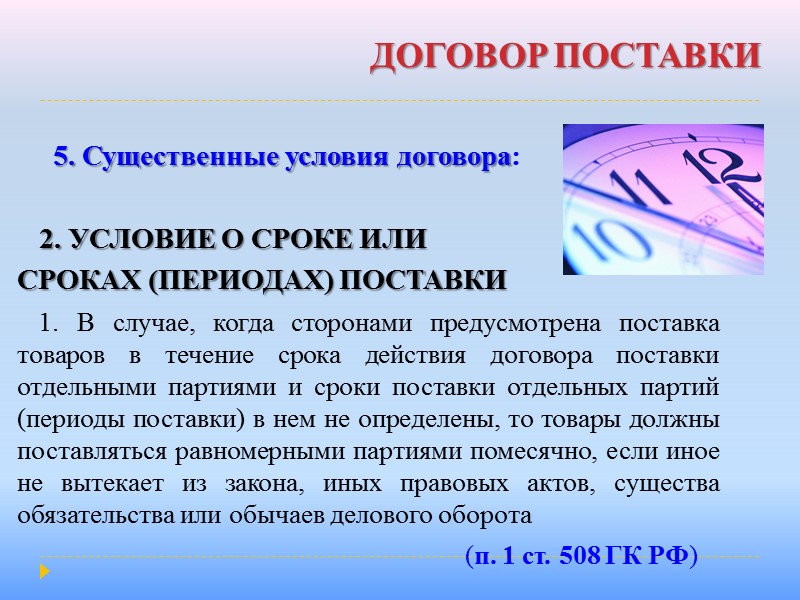 ДОГОВОР ПОСТАВКИ

5. Существенные условия договора:

2. УСЛОВИЕ О СРОКЕ ИЛИ СРОКАХ (ПЕРИОДАХ) ПОСТАВКИ

1. В случае, когда сторонами предусмотрена поставка товаров в течение срока действия договора поставки отдельными партиями и сроки поставки отдельных партий (периоды поставки) в нем не определены, то товары должны поставляться равномерными партиями помесячно, если иное не вытекает из закона, иных правовых актов, существа обязательства или обычаев делового оборота

(п. 1 ст. 508 ГК РФ)